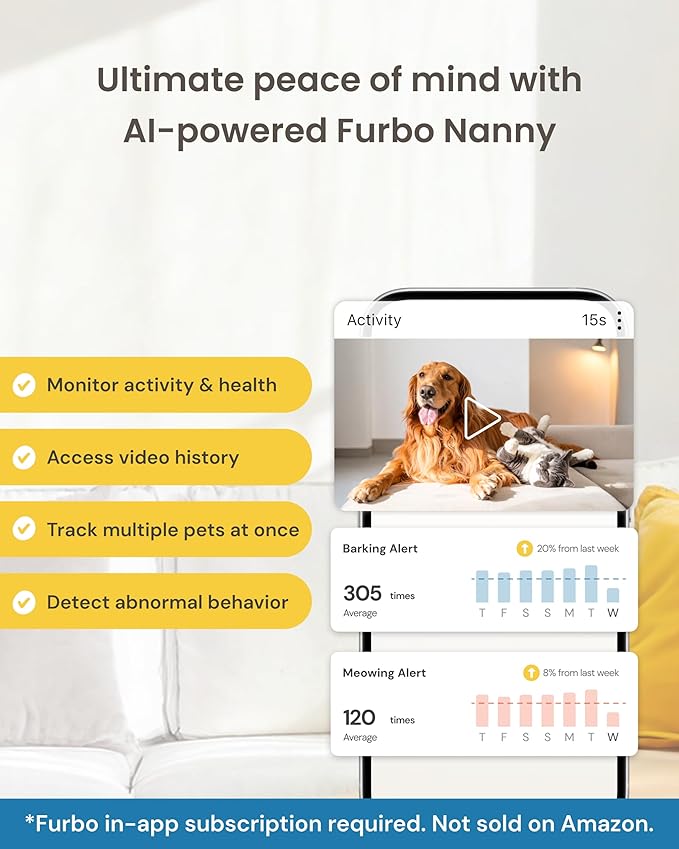 Ultimate peace of mind with AI-powered Furbo Nanny

Monitor activity & health

Access video history

Track multiple pets at once

Detect abnormal behavior

Activity 15s

Barking Alert
20% from last week
305 times
Average
T F S S M T W

Meowing Alert
8% from last week
120 times
Average
T F S S M T W

*Furbo in-app subscription required. Not sold on Amazon.